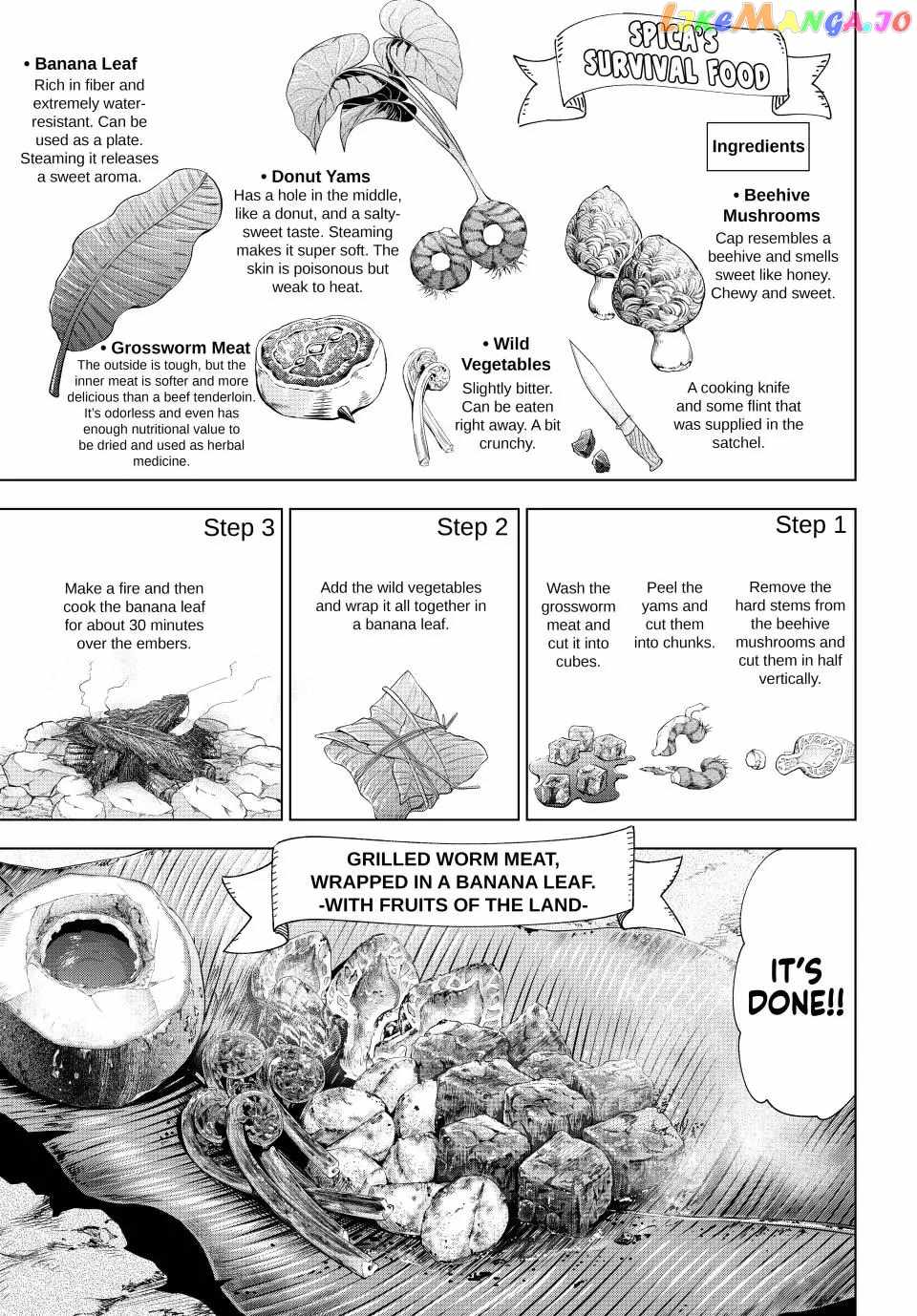 SPICA'S SURVIVAL FOOD

Ingredients

• Banana Leaf
Rich in fiber and extremely water-resistant. Can be used as a plate. Steaming it releases a sweet aroma.

• Donut Yams
Has a hole in the middle, like a donut, and a salty-sweet taste. Steaming makes it super soft. The skin is poisonous but weak to heat.

• Beehive Mushrooms
Cap resembles a beehive and smells sweet like honey. Chewy and sweet.

• Grossworm Meat
The outside is tough, but the inner meat is softer and more delicious than a beef tenderloin. It's odorless and even has enough nutritional value to be dried and used as herbal medicine.

• Wild Vegetables
Slightly bitter. Can be eaten right away. A bit crunchy.

A cooking knife and some flint that was supplied in the satchel.

Step 1

Remove the hard stems from the beehive mushrooms and cut them in half vertically.

Peel the yams and cut them into chunks.

Wash the grossworm meat and cut it into cubes.

Step 2

Add the wild vegetables and wrap it all together in a banana leaf.

Step 3

Make a fire and then cook the banana leaf for about 30 minutes over the embers.

GRILLED WORM MEAT, WRAPPED IN A BANANA LEAF. -WITH FRUITS OF THE LAND-

IT'S DONE!!

LikeManga.io